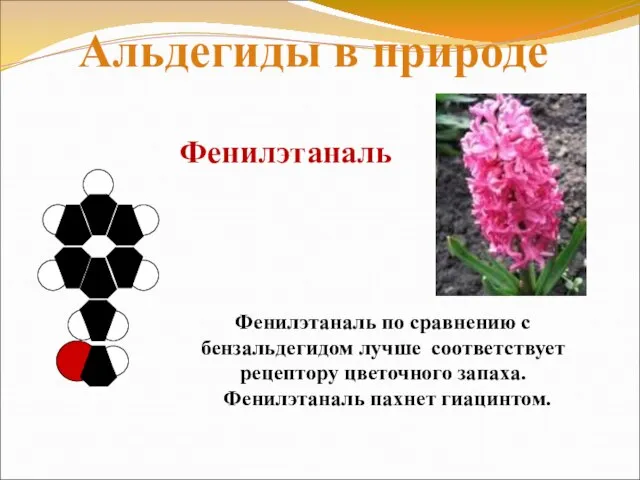 Альдегиды в природе

Фенилэтаналь

Фенилэтаналь по сравнению с бензальдегидом лучше соответствует рецептору цветочного запаха. Фенилэтаналь пахнет гиацинтом.